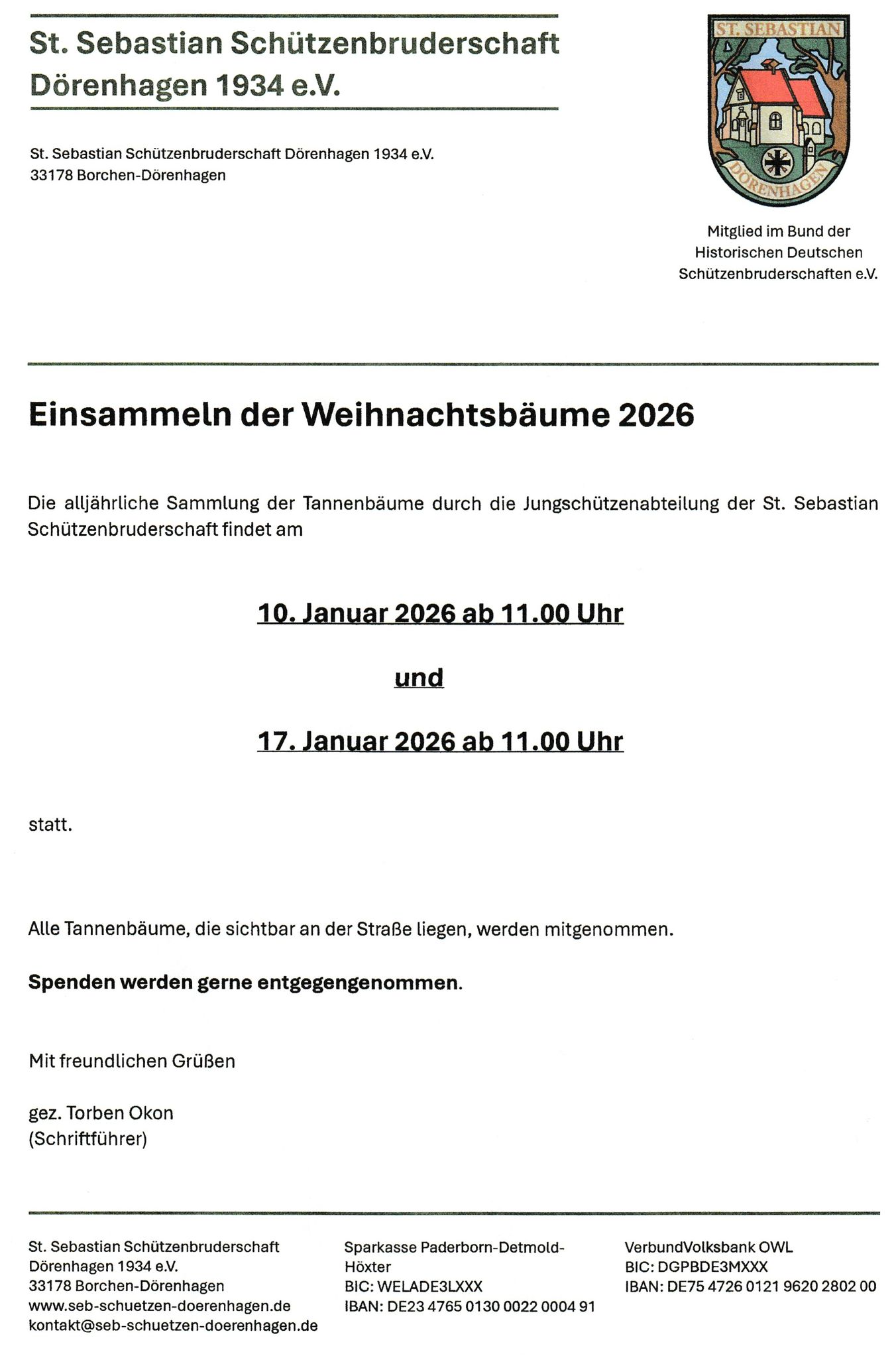 St. Sebastian Schützenbruderschaft Dörenhagen 1934 e.V.

St. Sebastian Schützenbruderschaft Dörenhagen 1934 e.V.
33178 Borchen-Dörenhagen

ST. SEBASTIAN
DÖRENHAGEN

Mitglied im Bund der Historischen Deutschen Schützenbruderschaften e.V.

Einsammeln der Weihnachtsbäume 2026

Die alljährliche Sammlung der Tannenbäume durch die Jungschützenabteilung der St. Sebastian Schützenbruderschaft findet am

10. Januar 2026 ab 11.00 Uhr

und

17. Januar 2026 ab 11.00 Uhr

statt.

Alle Tannenbäume, die sichtbar an der Straße liegen, werden mitgenommen.

Spenden werden gerne entgegengenommen.

Mit freundlichen Grüßen

gez. Torben Okon
(Schriftführer)

St. Sebastian Schützenbruderschaft
Dörenhagen 1934 e.V.
33178 Borchen-Dörenhagen
www.seb-schuetzen-doerenhagen.de
kontakt@seb-schuetzen-doerenhagen.de

Sparkasse Paderborn-Detmold-Höxter
BIC: WELADE3LXXX
IBAN: DE23 4765 0130 0022 0004 91

VerbundVolksbank OWL
BIC: DGPBDE3MXXX
IBAN: DE75 4726 0121 9620 2802 00